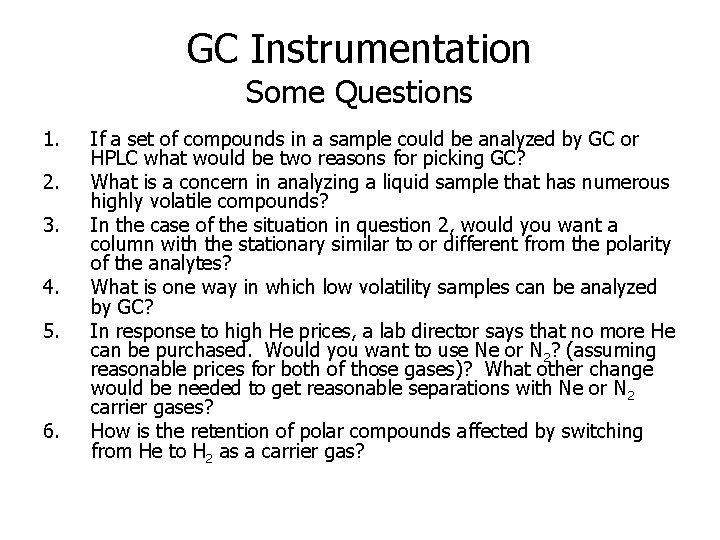 GC Instrumentation
Some Questions

1. If a set of compounds in a sample could be analyzed by GC or HPLC what would be two reasons for picking GC?
2. What is a concern in analyzing a liquid sample that has numerous highly volatile compounds?
3. In the case of the situation in question 2, would you want a column with the stationary similar to or different from the polarity of the analytes?
4. What is one way in which low volatility samples can be analyzed by GC?
5. In response to high He prices, a lab director says that no more He can be purchased. Would you want to use Ne or $N_2$? (assuming reasonable prices for both of those gases)? What other change would be needed to get reasonable separations with Ne or $N_2$ carrier gases?
6. How is the retention of polar compounds affected by switching from He to $H_2$ as a carrier gas?